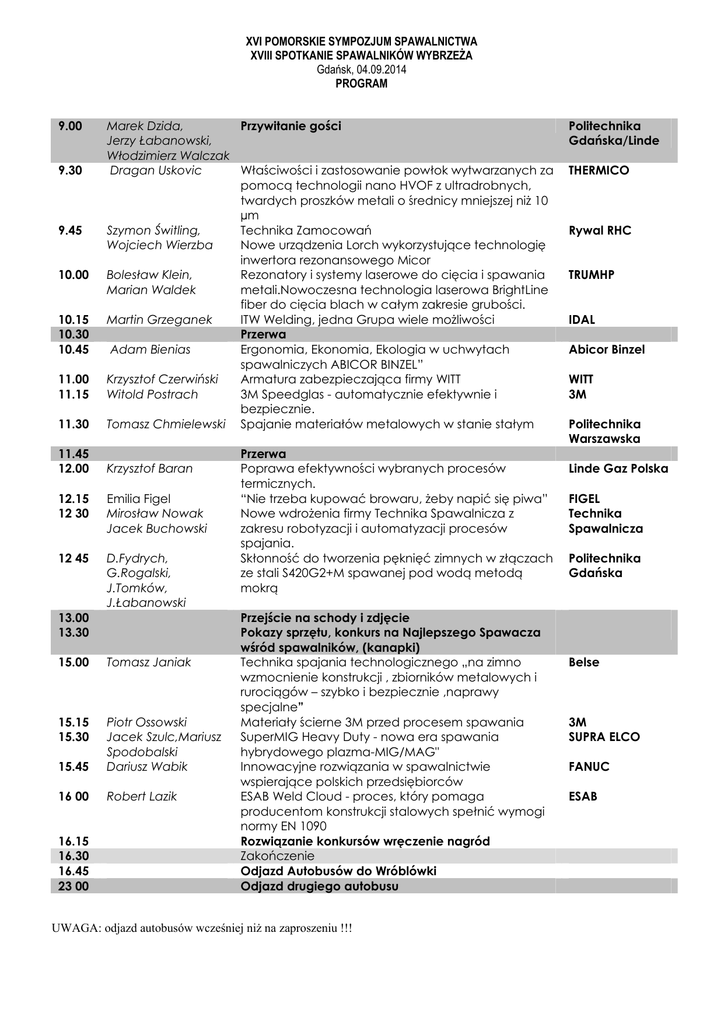 XVI POMORSKIE SYMPOZJUM SPAWALNICTWA
XVIII SPOTKANIE SPAWALNIKÓW WYBRZEŻA
Gdańsk, 04.09.2014
PROGRAM

| | | | |
|---|---|---|---|
| 9.00 | Marek Dzida, Jerzy Łabanowski, Włodzimierz Walczak | Przywitanie gości | Politechnika Gdańska/Linde |
| 9.30 | Dragan Uskovic | Właściwości i zastosowanie powłok wytwarzanych za pomocą technologii nano HVOF z ultradrobnych, twardych proszków metali o średnicy mniejszej niż 10 μm | THERMICO |
| 9.45 | Szymon Świtling, Wojciech Wierzba | Technika Zamocowań Nowe urządzenia Lorch wykorzystujące technologię inwertora rezonansowego Micor | Rywal RHC |
| 10.00 | Bolesław Klein, Marian Waldek | Rezonatory i systemy laserowe do cięcia i spawania metali.Nowoczesna technologia laserowa BrightLine fiber do cięcia blach w całym zakresie grubości. | TRUMHP |
| 10.15 | Martin Grzeganek | ITW Welding, jedna Grupa wiele możliwości | IDAL |
| 10.30 | | Przerwa | |
| 10.45 | Adam Bienias | Ergonomia, Ekonomia, Ekologia w uchwytach spawalniczych ABICOR BINZEL" | Abicor Binzel |
| 11.00 | Krzysztof Czerwiński | Armatura zabezpieczająca firmy WITT | WITT |
| 11.15 | Witold Postrach | 3M Speedglas - automatycznie efektywnie i bezpiecznie. | 3M |
| 11.30 | Tomasz Chmielewski | Spajanie materiałów metalowych w stanie stałym | Politechnika Warszawska |
| 11.45 | | Przerwa | |
| 12.00 | Krzysztof Baran | Poprawa efektywności wybranych procesów termicznych. | Linde Gaz Polska |
| 12.15 | Emilia Figel | "Nie trzeba kupować browaru, żeby napić się piwa" | FIGEL |
| 12 30 | Mirosław Nowak Jacek Buchowski | Nowe wdrożenia firmy Technika Spawalnicza z zakresu robotyzacji i automatyzacji procesów spajania. | Technika Spawalnicza |
| 12 45 | D.Fydrych, G.Rogalski, J.Tomków, J.Łabanowski | Skłonność do tworzenia pęknięć zimnych w złączach ze stali S420G2+M spawanej pod wodą metodą mokrą | Politechnika Gdańska |
| 13.00 | | Przejście na schody i zdjęcie | |
| 13.30 | | Pokazy sprzętu, konkurs na Najlepszego Spawacza wśród spawalników, (kanapki) | |
| 15.00 | Tomasz Janiak | Technika spajania technologicznego „na zimno wzmocnienie konstrukcji , zbiorników metalowych i rurociągów – szybko i bezpiecznie ,naprawy specjalne" | Belse |
| 15.15 | Piotr Ossowski | Materiały ścierne 3M przed procesem spawania | 3M |
| 15.30 | Jacek Szulc,Mariusz Spodobalski | SuperMIG Heavy Duty - nowa era spawania hybrydowego plazma-MIG/MAG" | SUPRA ELCO |
| 15.45 | Dariusz Wabik | Innowacyjne rozwiązania w spawalnictwie wspierające polskich przedsiębiorców | FANUC |
| 16 00 | Robert Lazik | ESAB Weld Cloud - proces, który pomaga producentom konstrukcji stalowych spełnić wymogi normy EN 1090 | ESAB |
| 16.15 | | Rozwiązanie konkursów wręczenie nagród | |
| 16.30 | | Zakończenie | |
| 16.45 | | Odjazd Autobusów do Wróblówki | |
| 23 00 | | Odjazd drugiego autobusu | |

UWAGA: odjazd autobusów wcześniej niż na zaproszeniu !!!